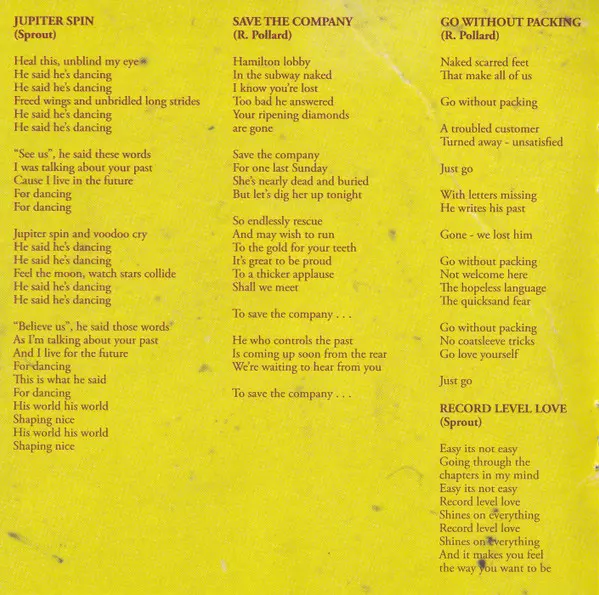 JUPITER SPIN
(Sprout)

Heal this, unblind my eye
He said he's dancing
He said he's dancing
Freed wings and unbridled long strides
He said he's dancing
He said he's dancing

"See us", he said these words
I was talking about your past
Cause I live in the future
For dancing
For dancing

Jupiter spin and voodoo cry
He said he's dancing
He said he's dancing
Feel the moon, watch stars collide
He said he's dancing
He said he's dancing

"Believe us", he said those words
As I'm talking about your past
And I live for the future
For dancing
This is what he said
For dancing
His world his world
Shaping nice
His world his world
Shaping nice

SAVE THE COMPANY
(R. Pollard)

Hamilton lobby
In the subway naked
I know you're lost
Too bad he answered
Your ripening diamonds
are gone

Save the company
For one last Sunday
She's nearly dead and buried
But let's dig her up tonight

So endlessly rescue
And may wish to run
To the gold for your teeth
It's great to be proud
To a thicker applause
Shall we meet

To save the company . . .

He who controls the past
Is coming up soon from the rear
We're waiting to hear from you

To save the company . . .

GO WITHOUT PACKING
(R. Pollard)

Naked scarred feet
That make all of us

Go without packing

A troubled customer
Turned away - unsatisfied

Just go

With letters missing
He writes his past

Gone - we lost him

Go without packing
Not welcome here
The hopeless language
The quicksand fear

Go without packing
No coatsleeve tricks
Go love yourself

Just go

RECORD LEVEL LOVE
(Sprout)

Easy its not easy
Going through the
chapters in my mind
Easy its not easy
Record level love
Shines on everything
Record level love
Shines on everything
And it makes you feel
the way you want to be